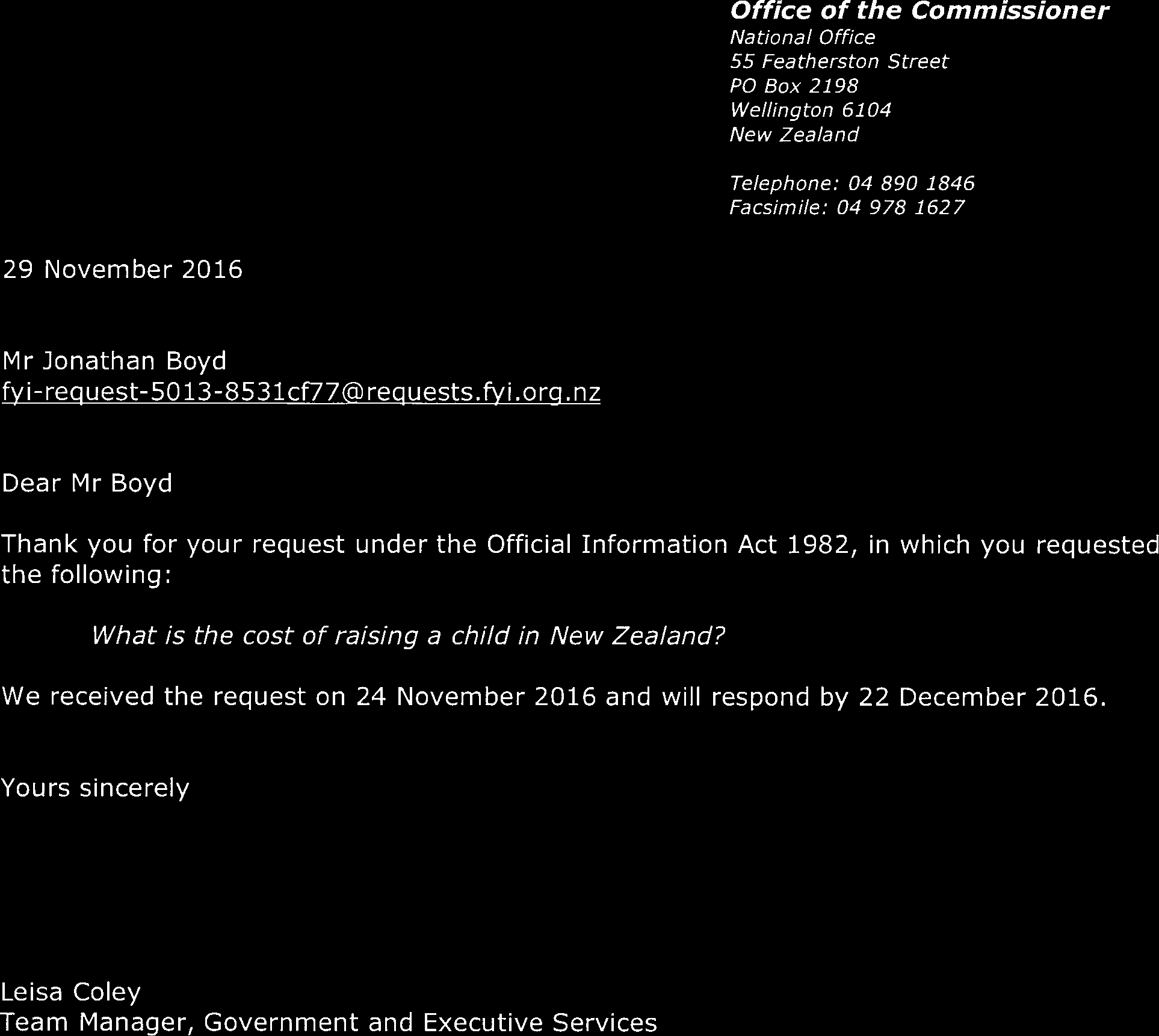 Office of the Commissioner
National Office
55 Featherston Street
PO Box 2198
Wellington 6104
New Zealand

Telephone: 04 890 1846
Facsimile: 04 978 1627

29 November 2016

Mr Jonathan Boyd
fyi-request-5013-8531cf77@requests.fyi.org.nz

Dear Mr Boyd

Thank you for your request under the Official Information Act 1982, in which you requested the following:

What is the cost of raising a child in New Zealand?

We received the request on 24 November 2016 and will respond by 22 December 2016.

Yours sincerely

Leisa Coley
Team Manager, Government and Executive Services